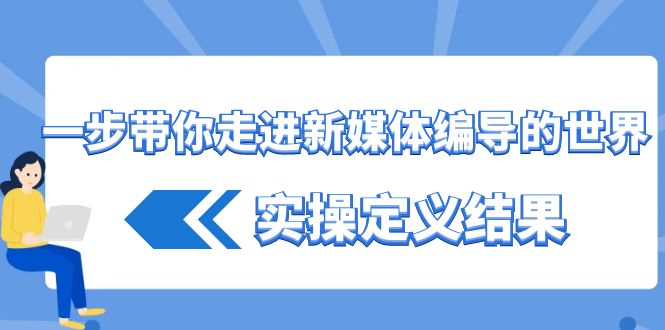 一步带你走进新媒体编导的世界

实操定义结果